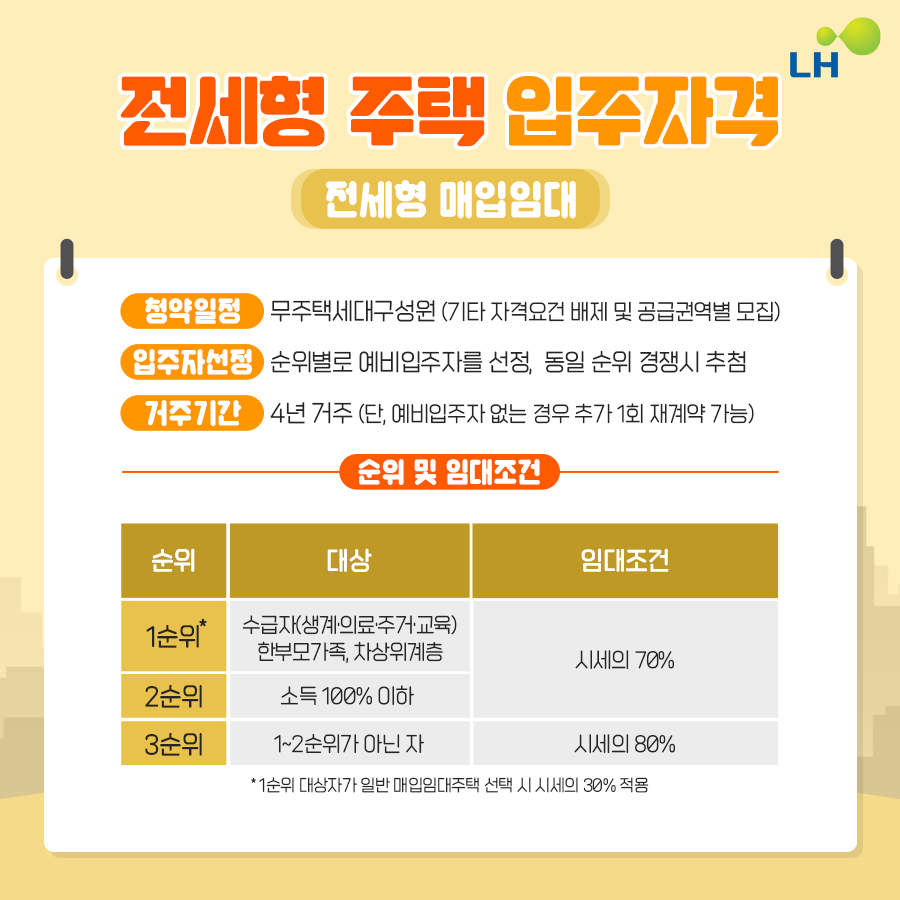 LH

전세형 주택 입주자격

전세형 매입임대

청약일정 무주택세대구성원 (기타 자격요건 배제 및 공급권역별 모집)

입주자선정 순위별로 예비입주자를 선정, 동일 순위 경쟁시 추첨

거주기간 4년 거주 (단, 예비입주자 없는 경우 추가 1회 재계약 가능)

순위 및 임대조건

| 순위 | 대상 | 임대조건 |
|---|---|---|
| 1순위* | 수급자(생계·의료·주거·교육) 한부모가족, 차상위계층 | 시세의 70% |
| 2순위 | 소득 100% 이하 | |
| 3순위 | 1~2순위가 아닌 자 | 시세의 80% |

*1순위 대상자가 일반 매입임대주택 선택 시 시세의 30% 적용